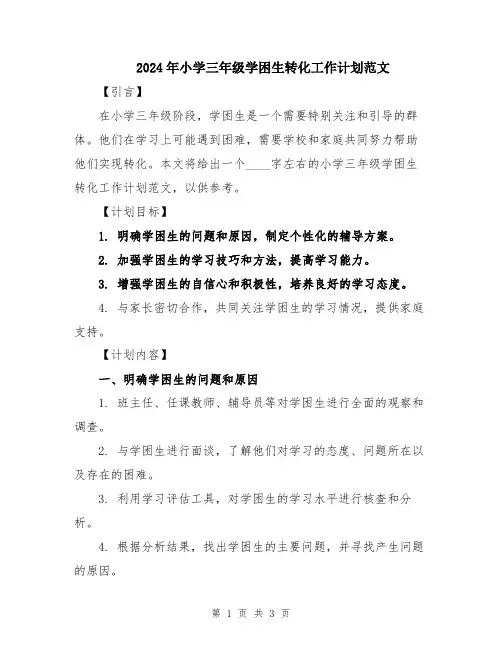 2024年小学三年级学困生转化工作计划范文

【引言】

在小学三年级阶段，学困生是一个需要特别关注和引导的群体。他们在学习上可能遇到困难，需要学校和家庭共同努力帮助他们实现转化。本文将给出一个____字左右的小学三年级学困生转化工作计划范文，以供参考。

【计划目标】

1. 明确学困生的问题和原因，制定个性化的辅导方案。

2. 加强学困生的学习技巧和方法，提高学习能力。

3. 增强学困生的自信心和积极性，培养良好的学习态度。

4. 与家长密切合作，共同关注学困生的学习情况，提供家庭支持。

【计划内容】

一、明确学困生的问题和原因

1. 班主任、任课教师、辅导员等对学困生进行全面的观察和调查。

2. 与学困生进行面谈，了解他们对学习的态度、问题所在以及存在的困难。

3. 利用学习评估工具，对学困生的学习水平进行核查和分析。

4. 根据分析结果，找出学困生的主要问题，并寻找产生问题的原因。

第 1 页 共 3 页